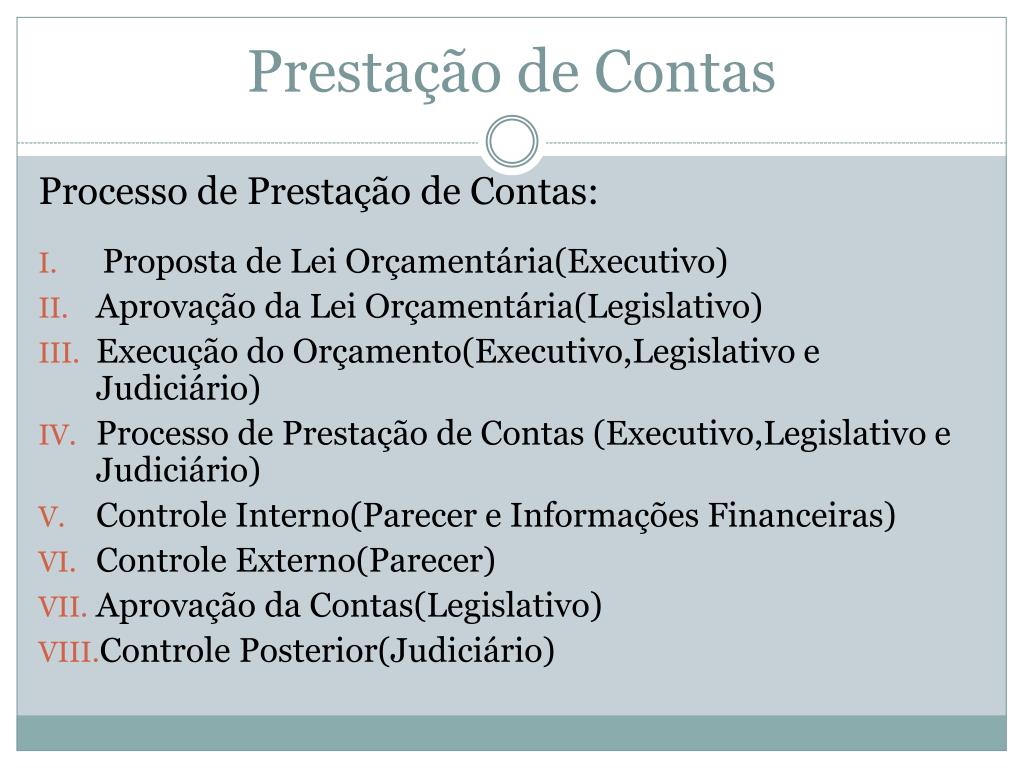 Prestação de Contas

Processo de Prestação de Contas:

I. Proposta de Lei Orçamentária(Executivo)
II. Aprovação da Lei Orçamentária(Legislativo)
III. Execução do Orçamento(Executivo,Legislativo e Judiciário)
IV. Processo de Prestação de Contas (Executivo,Legislativo e Judiciário)
V. Controle Interno(Parecer e Informações Financeiras)
VI. Controle Externo(Parecer)
VII. Aprovação da Contas(Legislativo)
VIII. Controle Posterior(Judiciário)